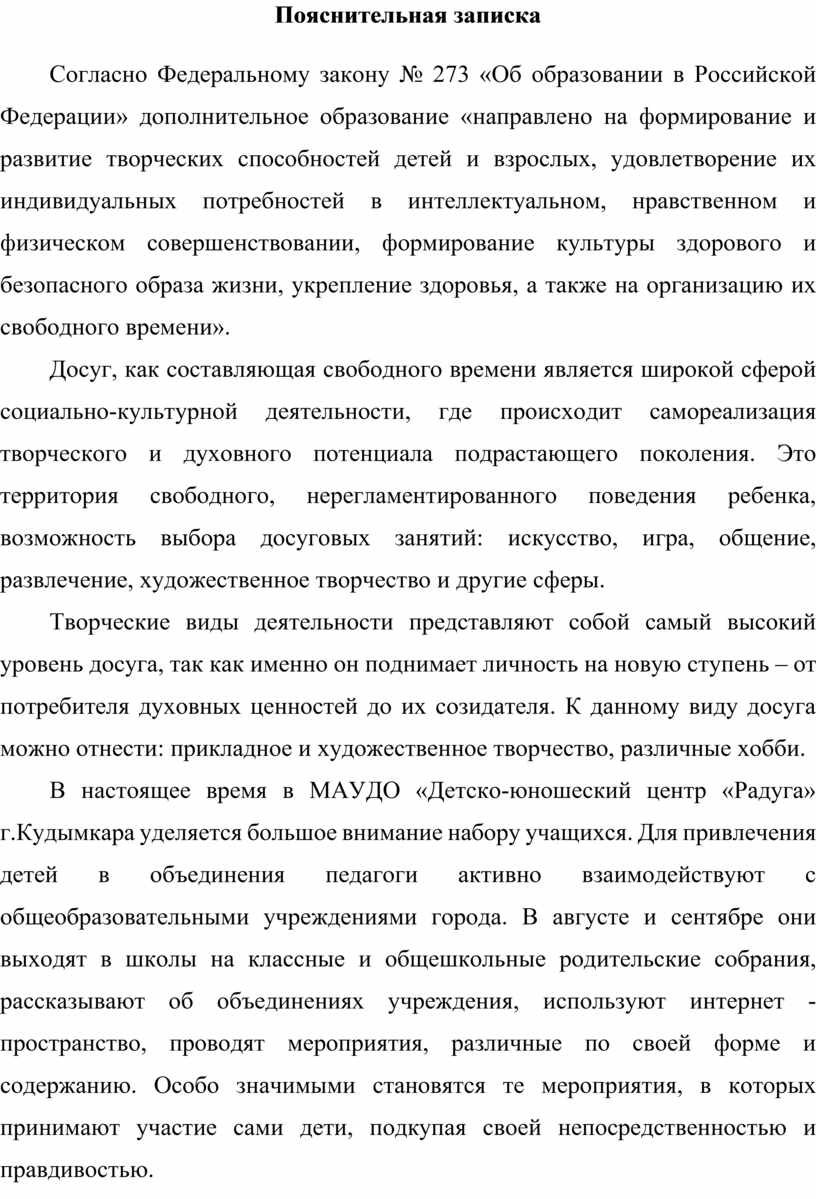 **Пояснительная записка**

Согласно Федеральному закону № 273 «Об образовании в Российской Федерации» дополнительное образование «направлено на формирование и развитие творческих способностей детей и взрослых, удовлетворение их индивидуальных потребностей в интеллектуальном, нравственном и физическом совершенствовании, формирование культуры здорового и безопасного образа жизни, укрепление здоровья, а также на организацию их свободного времени».

Досуг, как составляющая свободного времени является широкой сферой социально-культурной деятельности, где происходит самореализация творческого и духовного потенциала подрастающего поколения. Это территория свободного, нерегламентированного поведения ребенка, возможность выбора досуговых занятий: искусство, игра, общение, развлечение, художественное творчество и другие сферы.

Творческие виды деятельности представляют собой самый высокий уровень досуга, так как именно он поднимает личность на новую ступень – от потребителя духовных ценностей до их созидателя. К данному виду досуга можно отнести: прикладное и художественное творчество, различные хобби.

В настоящее время в МАУДО «Детско-юношеский центр «Радуга» г.Кудымкара уделяется большое внимание набору учащихся. Для привлечения детей в объединения педагоги активно взаимодействуют с общеобразовательными учреждениями города. В августе и сентябре они выходят в школы на классные и общешкольные родительские собрания, рассказывают об объединениях учреждения, используют интернет - пространство, проводят мероприятия, различные по своей форме и содержанию. Особо значимыми становятся те мероприятия, в которых принимают участие сами дети, подкупая своей непосредственностью и правдивостью.